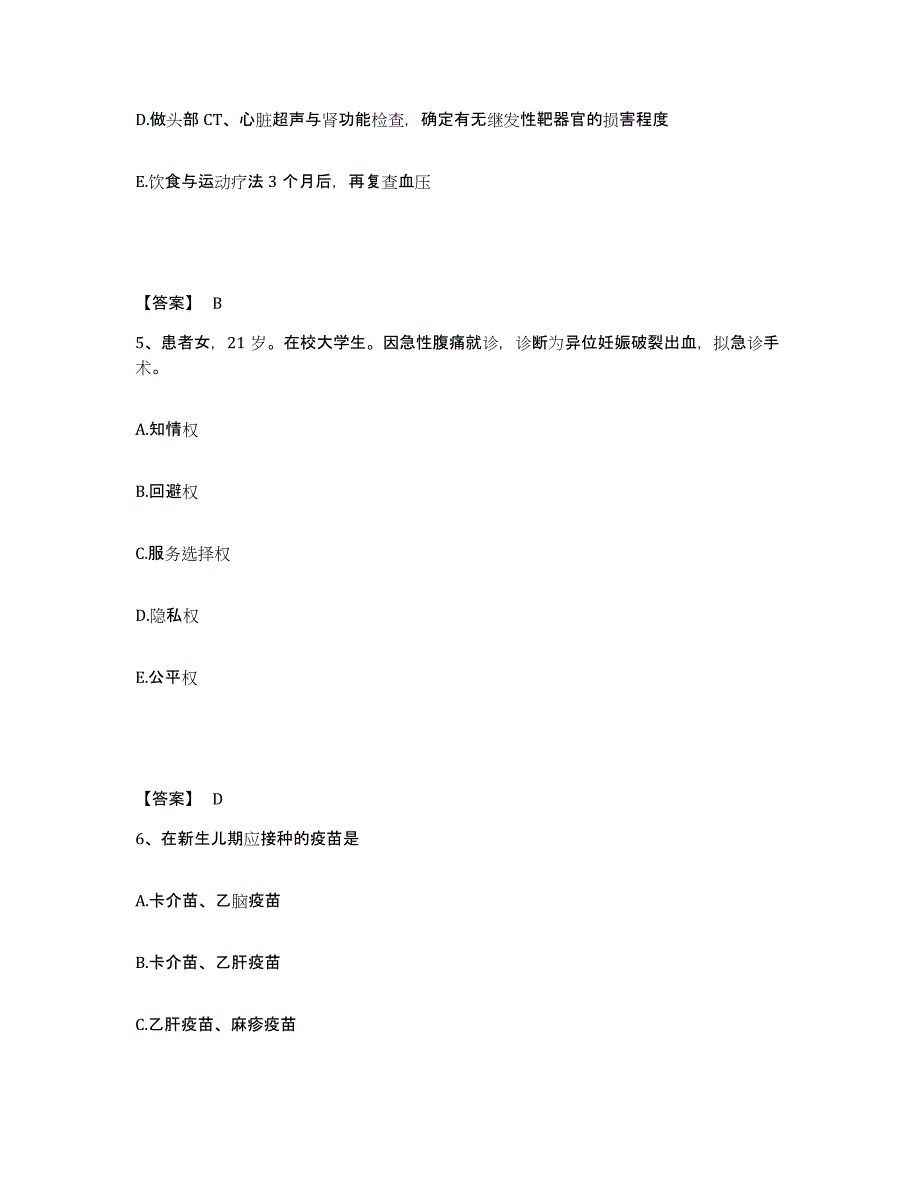 D.做头部 CT、心脏超声与肾功能检查，确定有无继发性靶器官的损害程度

E.饮食与运动疗法 3 个月后，再复查血压

【答案】 B

5、患者女，21 岁。在校大学生。因急性腹痛就诊，诊断为异位妊娠破裂出血，拟急诊手术。

A.知情权

B.回避权

C.服务选择权

D.隐私权

E.公平权

【答案】 D

6、在新生儿期应接种的疫苗是

A.卡介苗、乙脑疫苗

B.卡介苗、乙肝疫苗

C.乙肝疫苗、麻疹疫苗